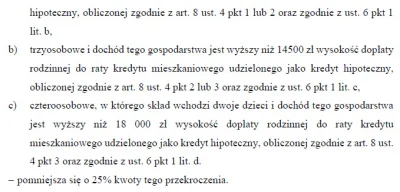 hipoteczny, obliczonej zgodnie z art. 8 ust. 4 pkt 1 lub 2 oraz zgodnie z ust. 6 pkt 1 lit. b,

b) trzyosobowe i dochód tego gospodarstwa jest wyższy niż 14500 zł wysokość dopłaty rodzinnej do raty kredytu mieszkaniowego udzielonego jako kredyt hipoteczny, obliczonej zgodnie z art. 8 ust. 4 pkt 2 lub 3 oraz zgodnie z ust. 6 pkt 1 lit. c,

c) czteroosobowe, w którego skład wchodzi dwoje dzieci i dochód tego gospodarstwa jest wyższy niż 18 000 zł wysokość dopłaty rodzinnej do raty kredytu mieszkaniowego udzielonego jako kredyt hipoteczny, obliczonej zgodnie z art. 8 ust. 4 pkt 3 oraz zgodnie z ust. 6 pkt 1 lit. d.

– pomniejsza się o 25% kwoty tego przekroczenia.